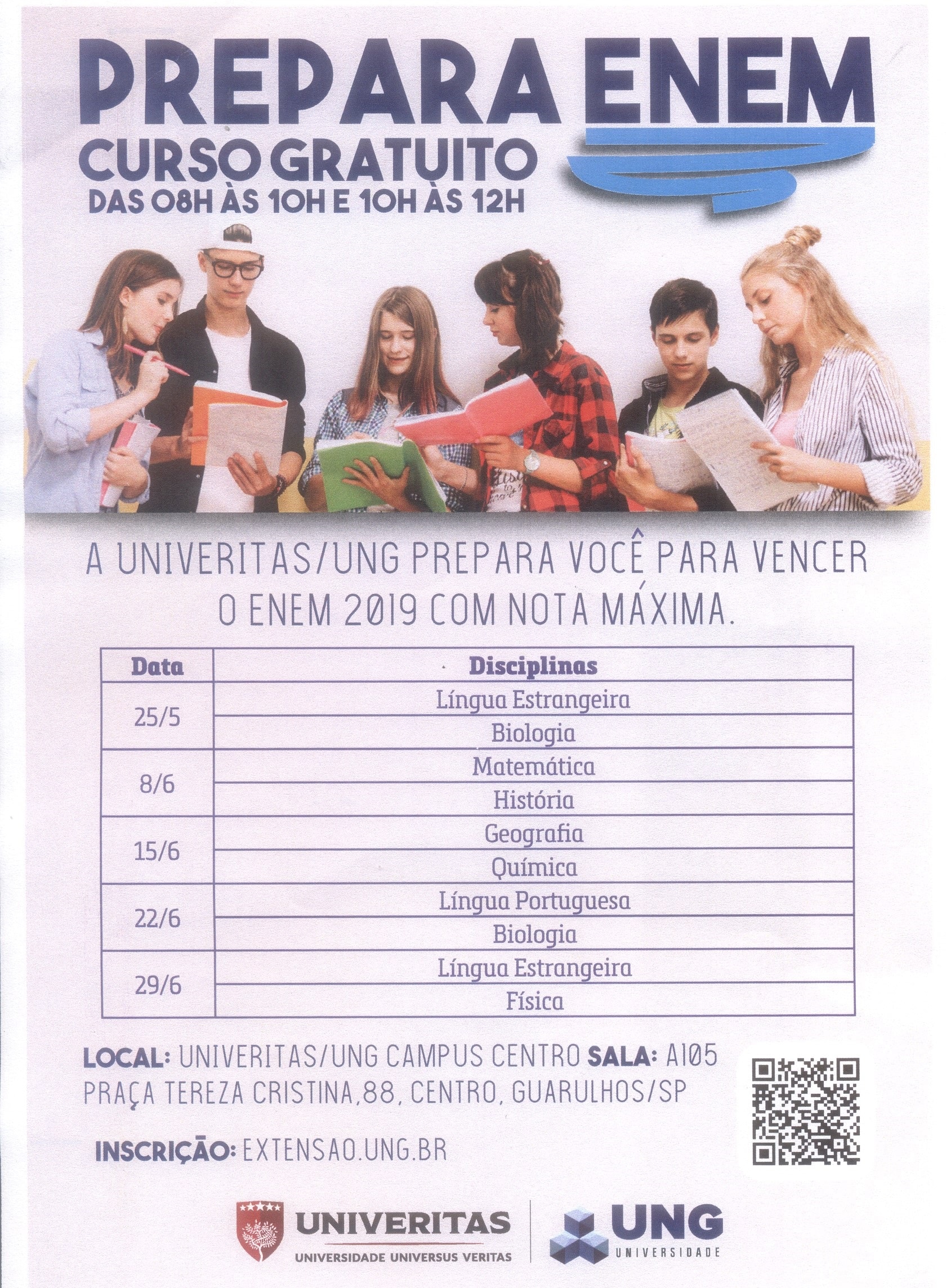 PREPARA ENEM
CURSO GRATUITO
DAS 08H ÀS 10H E 10H ÀS 12H

A UNIVERITAS/UNG PREPARA VOCÊ PARA VENCER O ENEM 2019 COM NOTA MÁXIMA.

| Data | Disciplinas |
|---|---|
| 25/5 | Língua Estrangeira |
|  | Biologia |
| 8/6 | Matemática |
|  | História |
| 15/6 | Geografia |
|  | Química |
| 22/6 | Língua Portuguesa |
|  | Biologia |
| 29/6 | Língua Estrangeira |
|  | Física |

LOCAL: UNIVERITAS/UNG CAMPUS CENTRO SALA: A105
PRAÇA TEREZA CRISTINA,88, CENTRO, GUARULHOS/SP

INSCRIÇÃO: EXTENSAO.UNG.BR

UNIVERITAS
UNIVERSIDADE UNIVERSUS VERITAS

UNG
UNIVERSIDADE